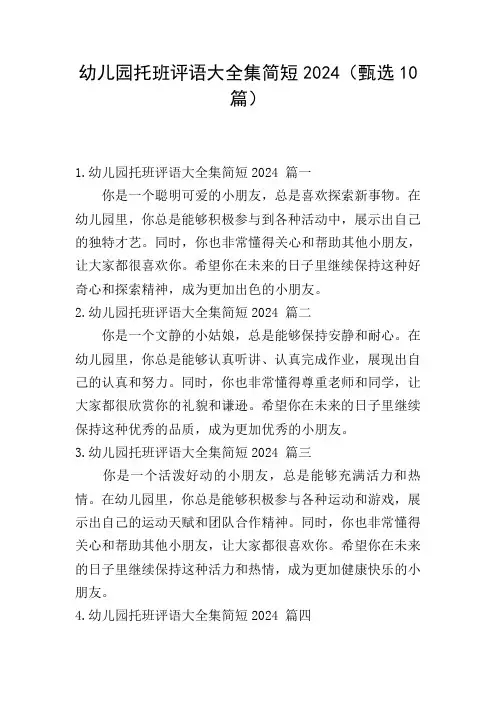 幼儿园托班评语大全集简短 2024（甄选 10 篇）

1. 幼儿园托班评语大全集简短 2024 篇一

你是一个聪明可爱的小朋友，总是喜欢探索新事物。在幼儿园里，你总是能够积极参与到各种活动中，展示出自己的独特才艺。同时，你也非常懂得关心和帮助其他小朋友，让大家都很喜欢你。希望你在未来的日子里继续保持这种好奇心和探索精神，成为更加出色的小朋友。

2. 幼儿园托班评语大全集简短 2024 篇二

你是一个文静的小姑娘，总是能够保持安静和耐心。在幼儿园里，你总是能够认真听讲、认真完成作业，展现出自己的认真和努力。同时，你也非常懂得尊重老师和同学，让大家都很欣赏你的礼貌和谦逊。希望你在未来的日子里继续保持这种优秀的品质，成为更加优秀的小朋友。

3. 幼儿园托班评语大全集简短 2024 篇三

你是一个活泼好动的小朋友，总是能够充满活力和热情。在幼儿园里，你总是能够积极参与各种运动和游戏，展示出自己的运动天赋和团队合作精神。同时，你也非常懂得关心和帮助其他小朋友，让大家都很喜欢你。希望你在未来的日子里继续保持这种活力和热情，成为更加健康快乐的小朋友。

4. 幼儿园托班评语大全集简短 2024 篇四